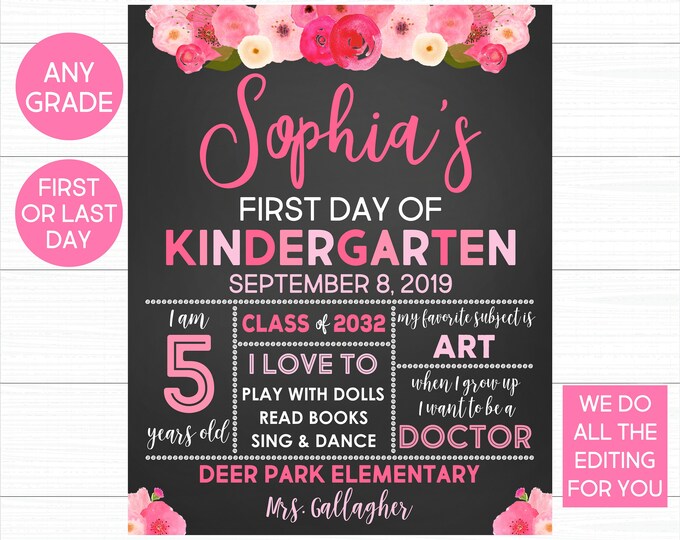 ANY GRADE

FIRST OR LAST DAY

Sophia's

FIRST DAY OF

KINDERGARTEN

SEPTEMBER 8, 2019

I am

5

years old

CLASS of 2032

I LOVE TO

PLAY WITH DOLLS

READ BOOKS

SING & DANCE

my favorite subject is

ART

when I grow up I want to be a

DOCTOR

DEER PARK ELEMENTARY

Mrs. Gallagher

WE DO ALL THE EDITING FOR YOU